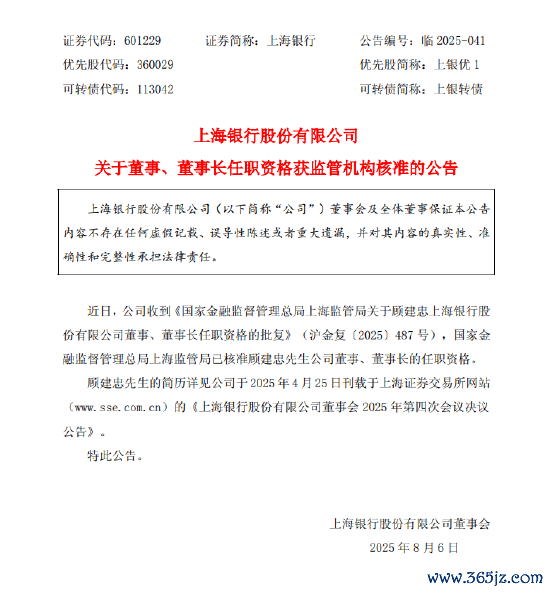 证券代码：601229　　证券简称：上海银行　　公告编号：临 2025-041
优先股代码：360029　　优先股简称：上银优 1
可转债代码：113042　　可转债简称：上银转债

上海银行股份有限公司
关于董事、董事长任职资格获监管机构核准的公告

上海银行股份有限公司（以下简称“公司”）董事会及全体董事保证本公告内容不存在任何虚假记载、误导性陈述或者重大遗漏，并对其内容的真实性、准确性和完整性承担法律责任。

近日，公司收到《国家金融监督管理总局上海监管局关于顾建忠上海银行股份有限公司董事、董事长任职资格的批复》（沪金复〔2025〕487 号），国家金融监督管理总局上海监管局已核准顾建忠先生公司董事、董事长的任职资格。

顾建忠先生的简历详见公司于 2025 年 4 月 25 日刊载于上海证券交易所网站（www.sse.com.cn）的《上海银行股份有限公司董事会 2025 年第四次会议决议公告》。

特此公告。

上海银行股份有限公司董事会
2025 年 8 月 6 日

www.365jz.com